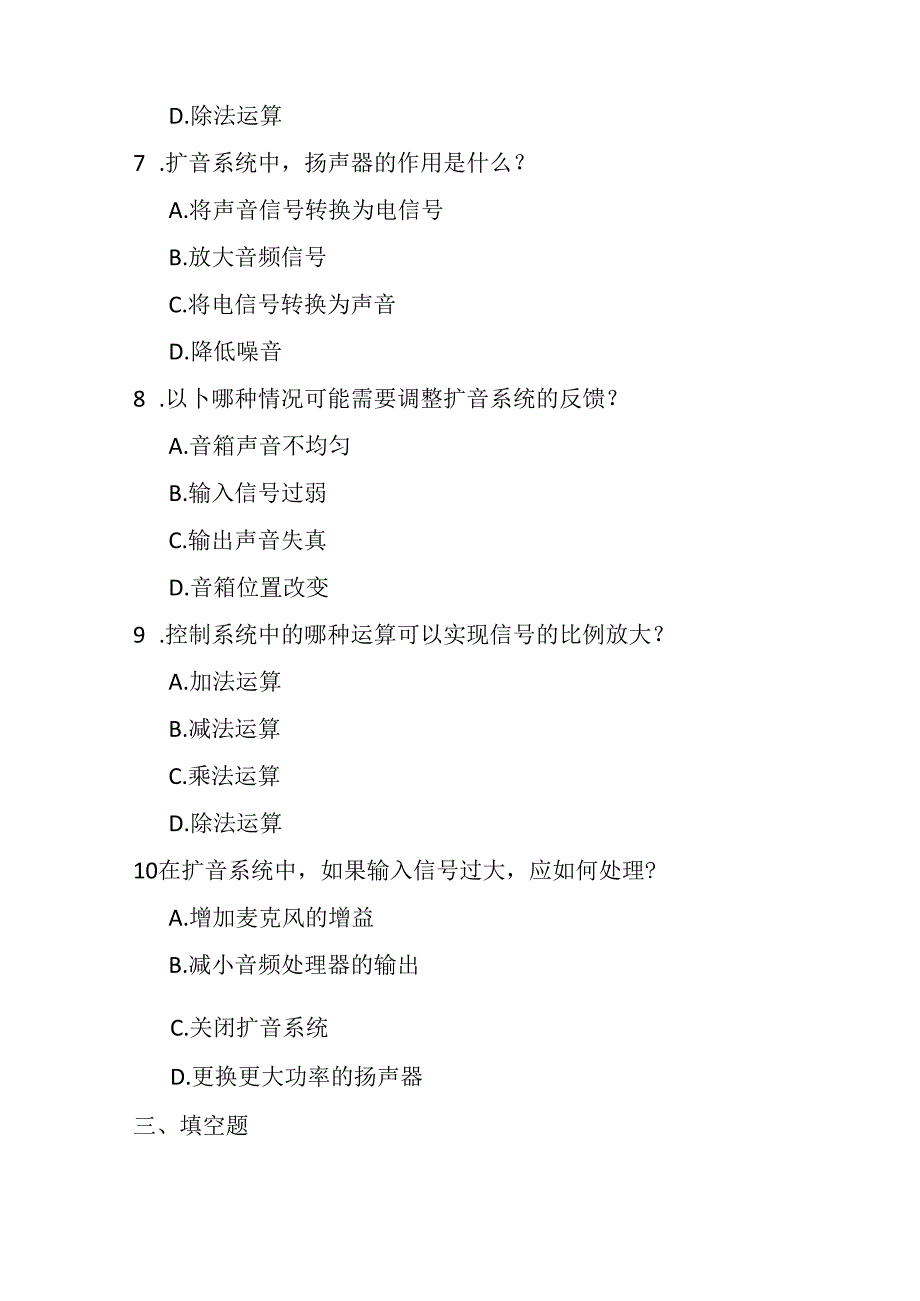 D.除法运算

7 .扩音系统中，扬声器的作用是什么？

A.将声音信号转换为电信号

B.放大音频信号

C.将电信号转换为声音

D.降低噪音

8 .以卜哪种情况可能需要调整扩音系统的反馈？

A.音箱声音不均匀

B.输入信号过弱

C.输出声音失真

D.音箱位置改变

9 .控制系统中的哪种运算可以实现信号的比例放大？

A.加法运算

B.减法运算

C.乘法运算

D.除法运算

10在扩音系统中，如果输入信号过大，应如何处理?

A.增加麦克风的增益

B.减小音频处理器的输出

C.关闭扩音系统

D.更换更大功率的扬声器

三、填空题